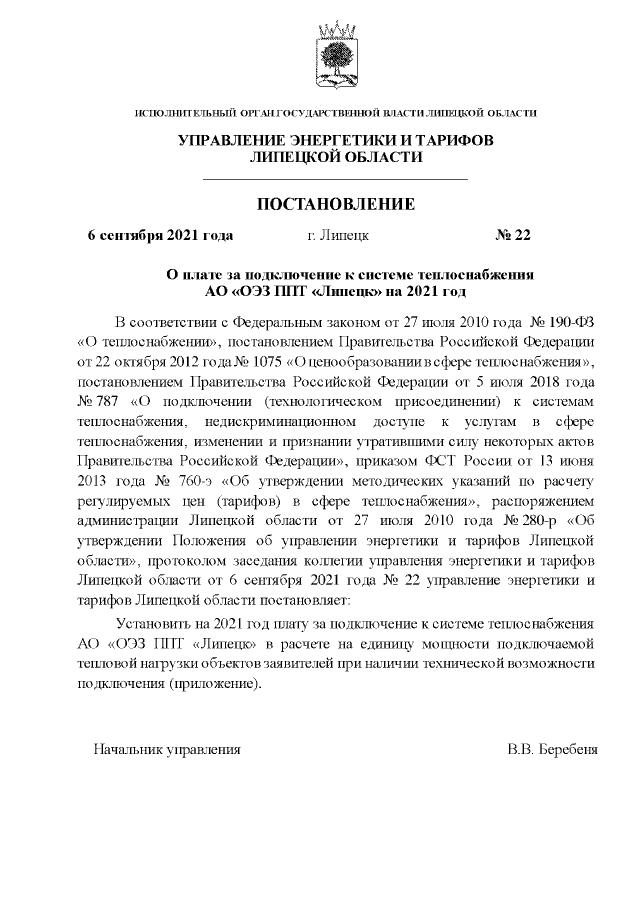 ИСПОЛНИТЕЛЬНЫЙ ОРГАН ГОСУДАРСТВЕННОЙ ВЛАСТИ ЛИПЕЦКОЙ ОБЛАСТИ

УПРАВЛЕНИЕ ЭНЕРГЕТИКИ И ТАРИФОВ ЛИПЕЦКОЙ ОБЛАСТИ

ПОСТАНОВЛЕНИЕ

6 сентября 2021 года г. Липецк № 22

О плате за подключение к системе теплоснабжения АО «ОЭЗ ППТ «Липецк» на 2021 год

В соответствии с Федеральным законом от 27 июля 2010 года № 190-ФЗ «О теплоснабжении», постановлением Правительства Российской Федерации от 22 октября 2012 года № 1075 «О ценообразовании в сфере теплоснабжения», постановлением Правительства Российской Федерации от 5 июля 2018 года № 787 «О подключении (технологическом присоединении) к системам теплоснабжения, недискриминационном доступе к услугам в сфере теплоснабжения, изменении и признании утратившими силу некоторых актов Правительства Российской Федерации», приказом ФСТ России от 13 июня 2013 года № 760-э «Об утверждении методических указаний по расчету регулируемых цен (тарифов) в сфере теплоснабжения», распоряжением администрации Липецкой области от 27 июля 2010 года № 280-р «Об утверждении Положения об управлении энергетики и тарифов Липецкой области», протоколом заседания коллегии управления энергетики и тарифов Липецкой области от 6 сентября 2021 года № 22 управление энергетики и тарифов Липецкой области постановляет:

Установить на 2021 год плату за подключение к системе теплоснабжения АО «ОЭЗ ППТ «Липецк» в расчете на единицу мощности подключаемой тепловой нагрузки объектов заявителей при наличии технической возможности подключения (приложение).

Начальник управления В.В. Беребеня